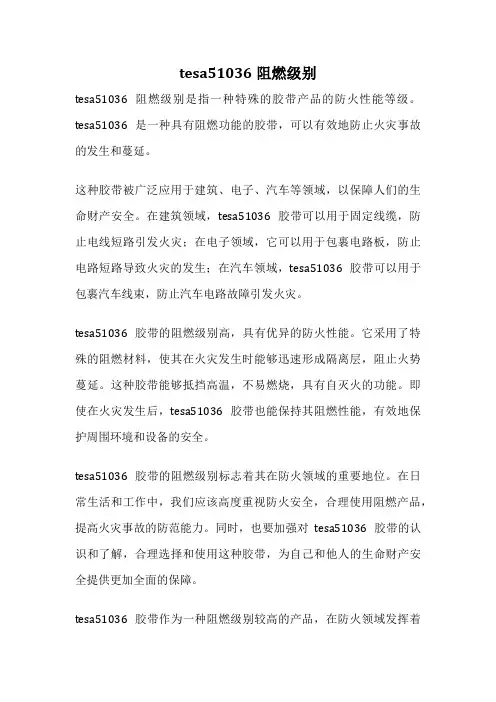 tesa51036 阻燃级别

tesa51036 阻燃级别是指一种特殊的胶带产品的防火性能等级。tesa51036 是一种具有阻燃功能的胶带，可以有效地防止火灾事故的发生和蔓延。

这种胶带被广泛应用于建筑、电子、汽车等领域，以保障人们的生命财产安全。在建筑领域，tesa51036 胶带可以用于固定线缆，防止电线短路引发火灾；在电子领域，它可以用于包裹电路板，防止电路短路导致火灾的发生；在汽车领域，tesa51036 胶带可以用于包裹汽车线束，防止汽车电路故障引发火灾。

tesa51036 胶带的阻燃级别高，具有优异的防火性能。它采用了特殊的阻燃材料，使其在火灾发生时能够迅速形成隔离层，阻止火势蔓延。这种胶带能够抵挡高温，不易燃烧，具有自灭火的功能。即使在火灾发生后，tesa51036 胶带也能保持其阻燃性能，有效地保护周围环境和设备的安全。

tesa51036 胶带的阻燃级别标志着其在防火领域的重要地位。在日常生活和工作中，我们应该高度重视防火安全，合理使用阻燃产品，提高火灾事故的防范能力。同时，也要加强对 tesa51036 胶带的认识和了解，合理选择和使用这种胶带，为自己和他人的生命财产安全提供更加全面的保障。

tesa51036 胶带作为一种阻燃级别较高的产品，在防火领域发挥着